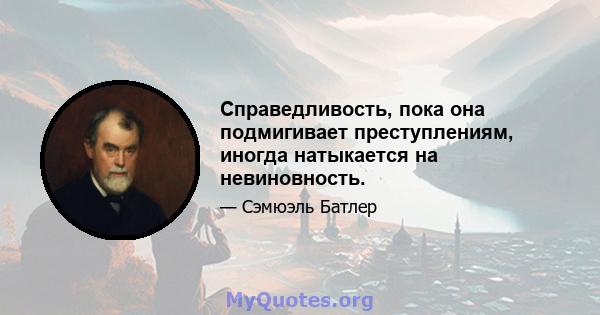 Справедливость, пока она подмигивает преступлениям, иногда натыкается на невиновность.

— Сэмюэль Батлер

MyQuotes.org